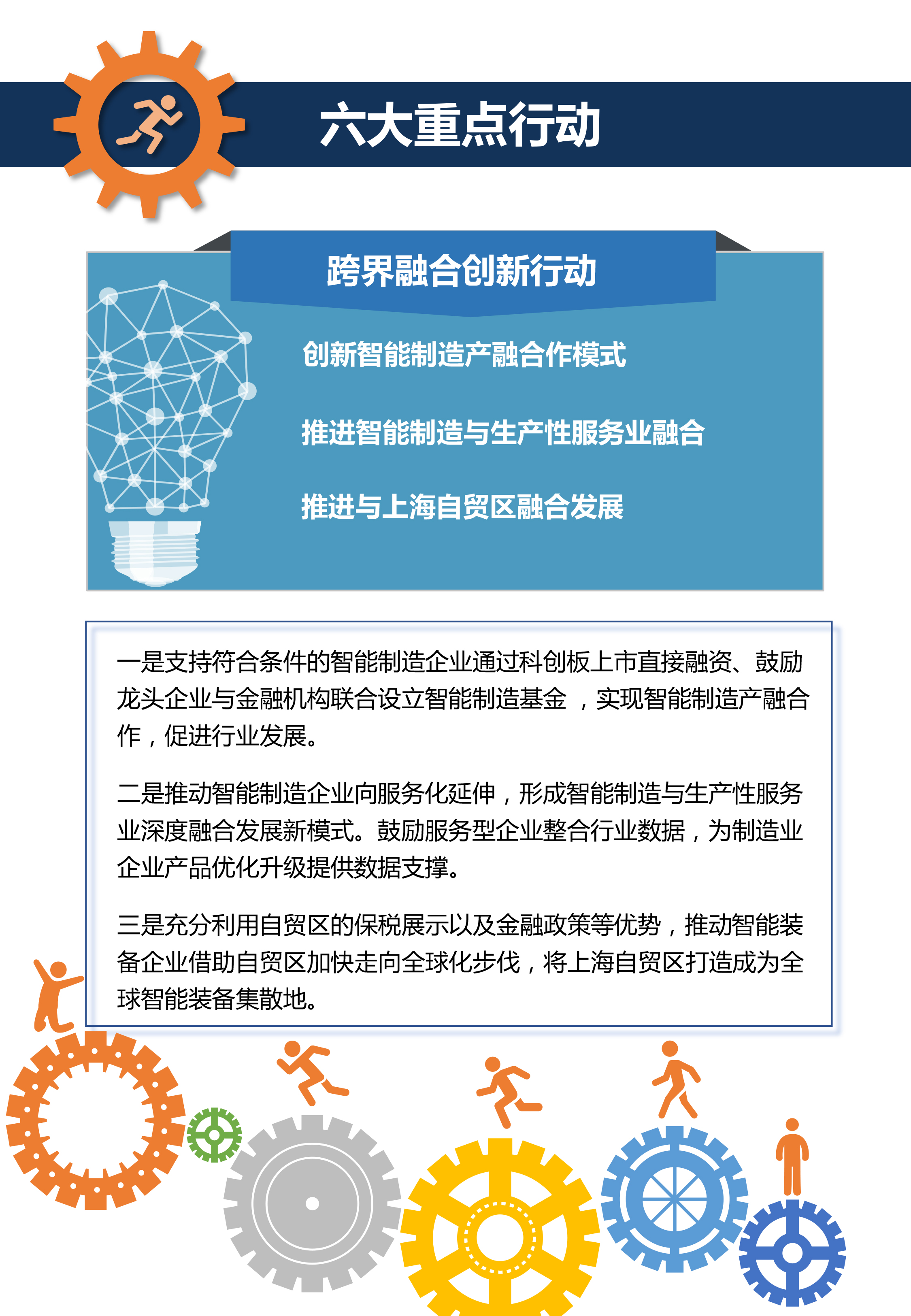 六大重点行动

跨界融合创新行动

创新智能制造产融合作模式

推进智能制造与生产性服务业融合

推进与上海自贸区融合发展

一是支持符合条件的智能制造企业通过科创板上市直接融资、鼓励龙头企业与金融机构联合设立智能制造基金，实现智能制造产融合作，促进行业发展。

二是推动智能制造企业向服务化延伸，形成智能制造与生产性服务业深度融合发展新模式。鼓励服务型企业整合行业数据，为制造业企业产品优化升级提供数据支撑。

三是充分利用自贸区的保税展示以及金融政策等优势，推动智能装备企业借助自贸区加快走向全球化步伐，将上海自贸区打造成为全球智能装备集散地。